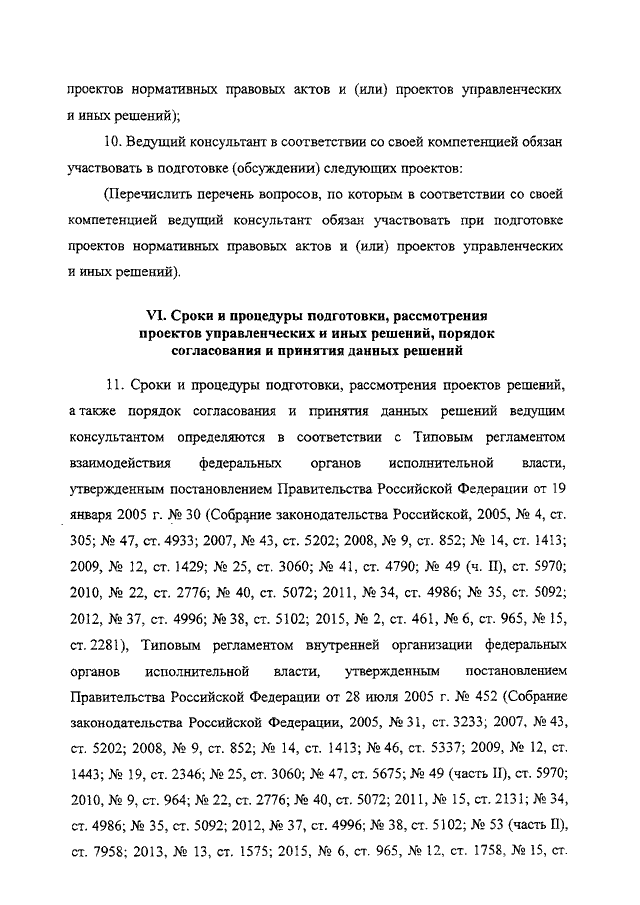 проектов нормативных правовых актов и (или) проектов управленческих и иных решений);

10. Ведущий консультант в соответствии со своей компетенцией обязан участвовать в подготовке (обсуждении) следующих проектов:

(Перечислить перечень вопросов, по которым в соответствии со своей компетенцией ведущий консультант обязан участвовать при подготовке проектов нормативных правовых актов и (или) проектов управленческих и иных решений).

VI. Сроки и процедуры подготовки, рассмотрения проектов управленческих и иных решений, порядок согласования и принятия данных решений

11. Сроки и процедуры подготовки, рассмотрения проектов решений, а также порядок согласования и принятия данных решений ведущим консультантом определяются в соответствии с Типовым регламентом взаимодействия федеральных органов исполнительной власти, утвержденным постановлением Правительства Российской Федерации от 19 января 2005 г. № 30 (Собрание законодательства Российской, 2005, № 4, ст. 305; № 47, ст. 4933; 2007, № 43, ст. 5202; 2008, № 9, ст. 852; № 14, ст. 1413; 2009, № 12, ст. 1429; № 25, ст. 3060; № 41, ст. 4790; № 49 (ч. II), ст. 5970; 2010, № 22, ст. 2776; № 40, ст. 5072; 2011, № 34, ст. 4986; № 35, ст. 5092; 2012, № 37, ст. 4996; № 38, ст. 5102; 2015, № 2, ст. 461, № 6, ст. 965, № 15, ст. 2281), Типовым регламентом внутренней организации федеральных органов исполнительной власти, утвержденным постановлением Правительства Российской Федерации от 28 июля 2005 г. № 452 (Собрание законодательства Российской Федерации, 2005, № 31, ст. 3233; 2007, № 43, ст. 5202; 2008, № 9, ст. 852; № 14, ст. 1413; № 46, ст. 5337; 2009, № 12, ст. 1443; № 19, ст. 2346; № 25, ст. 3060; № 47, ст. 5675; № 49 (часть II), ст. 5970; 2010, № 9, ст. 964; № 22, ст. 2776; № 40, ст. 5072; 2011, № 15, ст. 2131; № 34, ст. 4986; № 35, ст. 5092; 2012, № 37, ст. 4996; № 38, ст. 5102; № 53 (часть II), ст. 7958; 2013, № 13, ст. 1575; 2015, № 6, ст. 965, № 12, ст. 1758, № 15, ст.